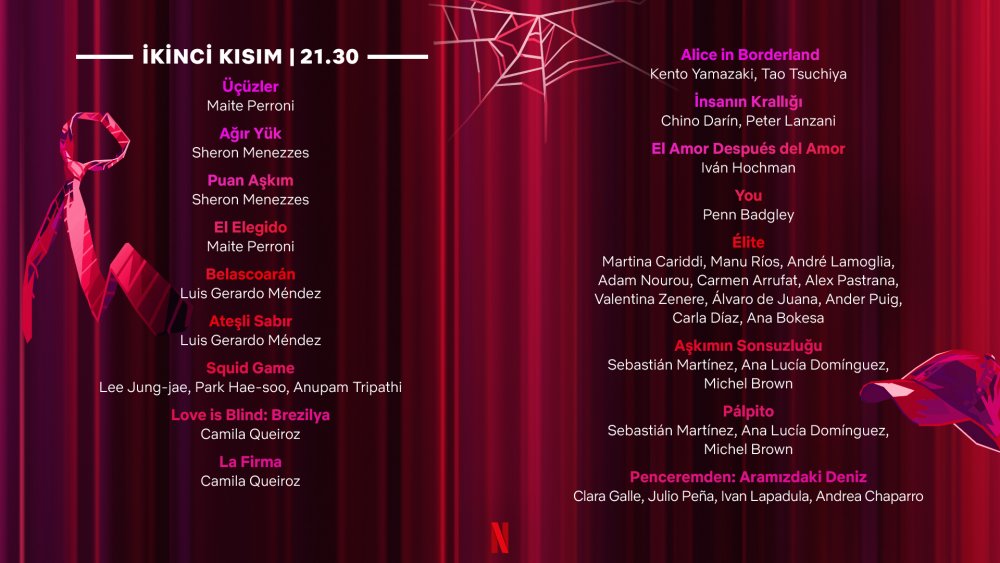 İKİNCİ KISIM | 21.30

Üçüzler
Maite Perroni

Ağır Yük
Sheron Menezzes

Puan Aşkım
Sheron Menezzes

El Elegido
Maite Perroni

Belascoarán
Luis Gerardo Méndez

Ateşli Sabır
Luis Gerardo Méndez

Squid Game
Lee Jung-jae, Park Hae-soo, Anupam Tripathi

Love is Blind: Brezilya
Camila Queiroz

La Firma
Camila Queiroz

Alice in Borderland
Kento Yamazaki, Tao Tsuchiya

İnsanın Krallığı
Chino Darín, Peter Lanzani

El Amor Después del Amor
Iván Hochman

You
Penn Badgley

Élite
Martina Cariddi, Manu Ríos, André Lamoglia, Adam Nourou, Carmen Arrufat, Alex Pastrana, Valentina Zenere, Álvaro de Juana, Ander Puig, Carla Díaz, Ana Bokesa

Aşkımın Sonsuzluğu
Sebastián Martínez, Ana Lucía Domínguez, Michel Brown

Pálpito
Sebastián Martínez, Ana Lucía Domínguez, Michel Brown

Penceremden: Aramızdaki Deniz
Clara Galle, Julio Peña, Ivan Lapadula, Andrea Chaparro

N